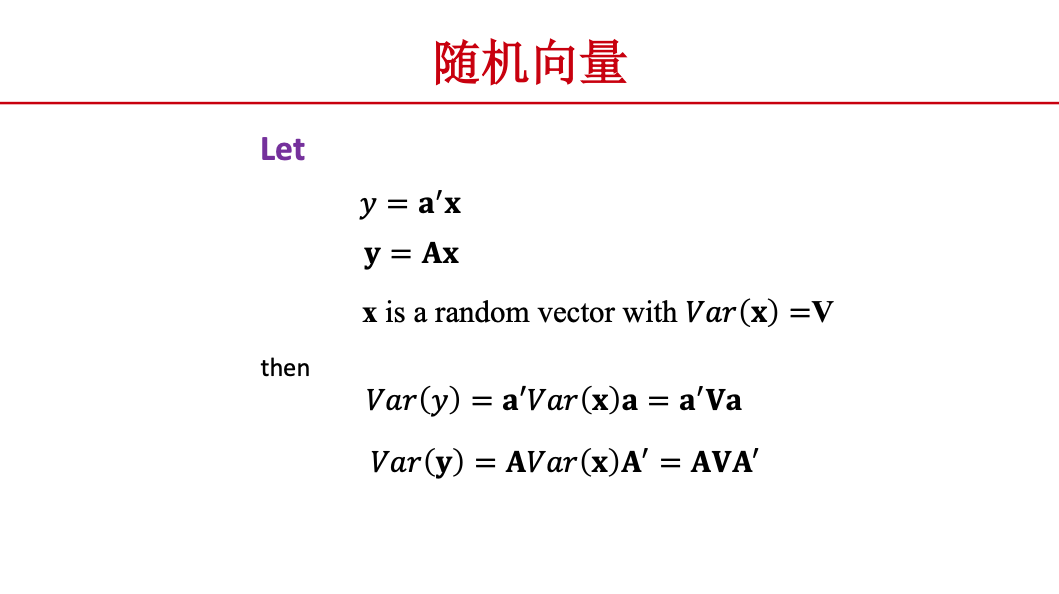 随机向量

Let

$y = \mathbf{a}'\mathbf{x}$

$\mathbf{y} = \mathbf{A}\mathbf{x}$

$\mathbf{x}$ is a random vector with $Var(\mathbf{x}) = \mathbf{V}$

then

$Var(y) = \mathbf{a}'Var(\mathbf{x})\mathbf{a} = \mathbf{a}'\mathbf{V}\mathbf{a}$

$Var(\mathbf{y}) = \mathbf{A}Var(\mathbf{x})\mathbf{A}' = \mathbf{A}\mathbf{V}\mathbf{A}'$